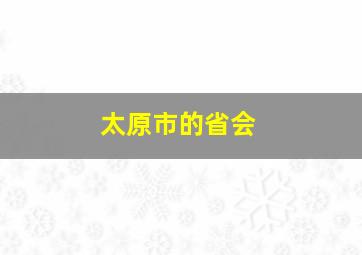 太原市的省会